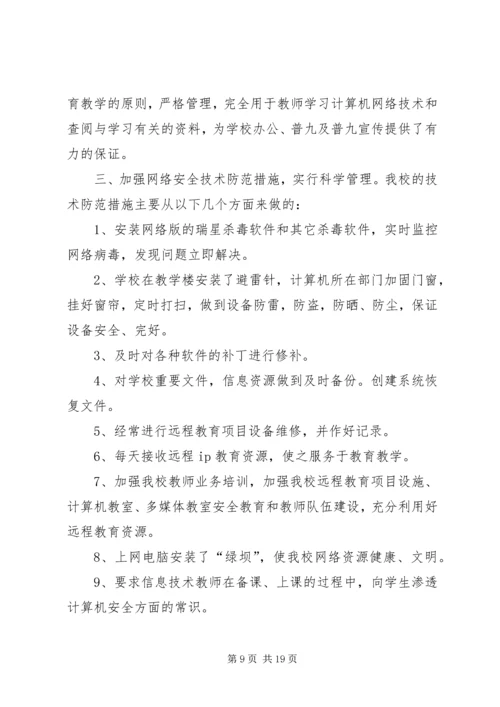 育教学的原则，严格管理，完全用于教师学习计算机网络技术和查阅与学习有关的资料，为学校办公、普九及普九宣传提供了有力的保证。

三、加强网络安全技术防范措施，实行科学管理。我校的技术防范措施主要从以下几个方面来做的：

1、安装网络版的瑞星杀毒软件和其它杀毒软件，实时监控网络病毒，发现问题立即解决。

2、学校在教学楼安装了避雷针，计算机所在部门加固门窗，挂好窗帘，定时打扫，做到设备防雷，防盗，防晒、防尘，保证设备安全、完好。

3、及时对各种软件的补丁进行修补。

4、对学校重要文件，信息资源做到及时备份。创建系统恢复文件。

5、经常进行远程教育项目设备维修，并作好记录。

6、每天接收远程 ip 教育资源，使之服务于教育教学。

7、加强我校教师业务培训，加强我校远程教育项目设施、计算机教室、多媒体教室安全教育和教师队伍建设，充分利用好远程教育资源。

8、上网电脑安装了“绿坝”，使我校网络资源健康、文明。

9、要求信息技术教师在备课、上课的过程中，向学生渗透计算机安全方面的常识。

第 9 页 共 19 页